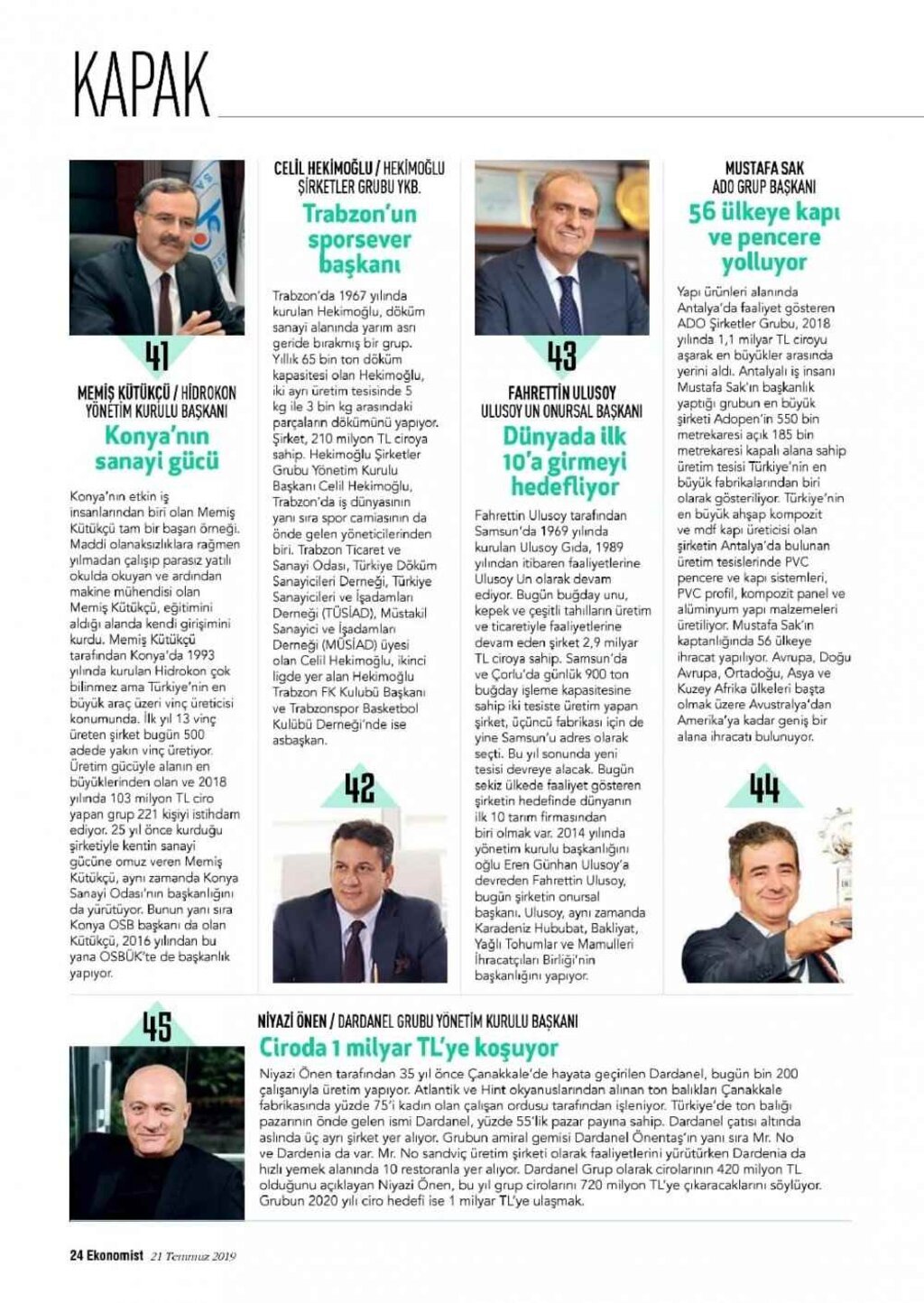 KAPAK

41

MEMİŞ KÜTÜKÇÜ / HİDROKON YÖNETİM KURULU BAŞKANI

Konya'nın sanayi gücü

Konya'nın etkin iş insanlarından biri olan Memiş Kütükçü tam bir başarı örneği. Maddi olanaksızlıklara rağmen yılmadan çalışıp parasız yatılı okulda okuyan ve ardından makine mühendisi olan Memiş Kütükçü, eğitimini aldığı alanda kendi girişimini kurdu. Memiş Kütükçü tarafından Konya'da 1993 yılında kurulan Hidrokon çok bilinmez ama Türkiye'nin en büyük araç üzeri vinç üreticisi konumunda. İlk yıl 13 vinç üreten şirket bugün 500 adede yakın vinç üretiyor. Üretim gücüyle alanın en büyüklerinden olan ve 2018 yılında 103 milyon TL ciro yapan grup 221 kişiyi istihdam ediyor. 25 yıl önce kurduğu şirketiyle kentin sanayi gücüne omuz veren Memiş Kütükçü, aynı zamanda Konya Sanayi Odası'nın başkanlığını da yürütüyor. Bunun yanı sıra Konya OSB başkanı da olan Kütükçü, 2016 yılından bu yana OSBÜK'te de başkanlık yapıyor.

CELİL HEKİMOĞLU / HEKİMOĞLU ŞİRKETLER GRUBU YKB.

Trabzon'un sporsever başkanı

Trabzon'da 1967 yılında kurulan Hekimoğlu, döküm sanayi alanında yarım asrı geride bırakmış bir grup. Yıllık 65 bin ton döküm kapasitesi olan Hekimoğlu, iki ayrı üretim tesisinde 5 kg ile 3 bin kg arasındaki parçaların dökümünü yapıyor. Şirket, 210 milyon TL ciroya sahip. Hekimoğlu Şirketler Grubu Yönetim Kurulu Başkanı Celil Hekimoğlu, Trabzon'da iş dünyasının yanı sıra spor camiasının da önde gelen yöneticilerinden biri. Trabzon Ticaret ve Sanayi Odası, Türkiye Döküm Sanayicileri Derneği, Türkiye Sanayicileri ve İşadamları Derneği (TÜSİAD), Müstakil Sanayici ve İşadamları Derneği (MÜSİAD) üyesi olan Celil Hekimoğlu, ikinci ligde yer alan Hekimoğlu Trabzon FK Kulübü Başkanı ve Trabzonspor Basketbol Kulübü Derneği'nde ise asbaşkan.

42

43

FAHRETTİN ULUSOY ULUSOY UN ONURSAL BAŞKANI

Dünyada ilk 10'a girmeyi hedefliyor

Fahrettin Ulusoy tarafından Samsun'da 1969 yılında kurulan Ulusoy Gıda, 1989 yılından itibaren faaliyetlerine Ulusoy Un olarak devam ediyor. Bugün buğday unu, kepek ve çeşitli tahılların üretim ve ticaretiyle faaliyetlerine devam eden şirket 2,9 milyar TL ciroya sahip. Samsun'da ve Çorlu'da günlük 900 ton buğday işleme kapasitesine sahip iki tesiste üretim yapan şirket, üçüncü fabrikası için de yine Samsun'u adres olarak seçti. Bu yıl sonunda yeni tesisi devreye alacak. Bugün sekiz ülkede faaliyet gösteren şirketin hedefinde dünyanın ilk 10 tarım firmasından biri olmak var. 2014 yılında yönetim kurulu başkanlığını oğlu Eren Günhan Ulusoy'a devreden Fahrettin Ulusoy, bugün şirketin onursal başkanı. Ulusoy, aynı zamanda Karadeniz Hububat, Bakliyat, Yağlı Tohumlar ve Mamulleri İhracatçıları Birliği'nin başkanlığını yapıyor.

MUSTAFA SAK ADO GRUP BAŞKANI

56 ülkeye kapı ve pencere yolluyor

Yapı ürünleri alanında Antalya'da faaliyet gösteren ADO Şirketler Grubu, 2018 yılında 1,1 milyar TL ciroyu aşarak en büyükler arasında yerini aldı. Antalyalı iş insanı Mustafa Sak'ın başkanlık yaptığı grubun en büyük şirketi Adopen'in 550 bin metrekaresi açık 185 bin metrekaresi kapalı alana sahip üretim tesisi Türkiye'nin en büyük fabrikalarından biri olarak gösteriliyor. Türkiye'nin en büyük ahşap kompozit ve mdf kapı üreticisi olan şirketin Antalya'da bulunan üretim tesislerinde PVC pencere ve kapı sistemleri, PVC profil, kompozit panel ve alüminyum yapı malzemeleri üretiliyor. Mustafa Sak'ın kaptanlığında 56 ülkeye ihracat yapılıyor. Avrupa, Doğu Avrupa, Ortadoğu, Asya ve Kuzey Afrika ülkeleri başta olmak üzere Avustralya'dan Amerika'ya kadar geniş bir alana ihracatı bulunuyor.

44

45

NİYAZİ ÖNEN / DARDANEL GRUBU YÖNETİM KURULU BAŞKANI

Ciroda 1 milyar TL'ye koşuyor

Niyazi Önen tarafından 35 yıl önce Çanakkale'de hayata geçirilen Dardanel, bugün bin 200 çalışanıyla üretim yapıyor. Atlantik ve Hint okyanuslarından alınan ton balıkları Çanakkale fabrikasında yüzde 75'i kadın olan çalışan ordusu tarafından işleniyor. Türkiye'de ton balığı pazarının önde gelen ismi Dardanel, yüzde 55'lik pazar payına sahip. Dardanel çatısı altında aslında üç ayrı şirket yer alıyor. Grubun amiral gemisi Dardanel Önentaş'ın yanı sıra Mr. No ve Dardenia da var. Mr. No sandviç üretim şirketi olarak faaliyetlerini yürütürken Dardenia da hızlı yemek alanında 10 restoranla yer alıyor. Dardanel Grup olarak cirolarının 420 milyon TL olduğunu açıklayan Niyazi Önen, bu yıl grup cirolarını 720 milyon TL'ye çıkaracaklarını söylüyor. Grubun 2020 yılı ciro hedefi ise 1 milyar TL'ye ulaşmak.

24 Ekonomist 21 Temmuz 2019